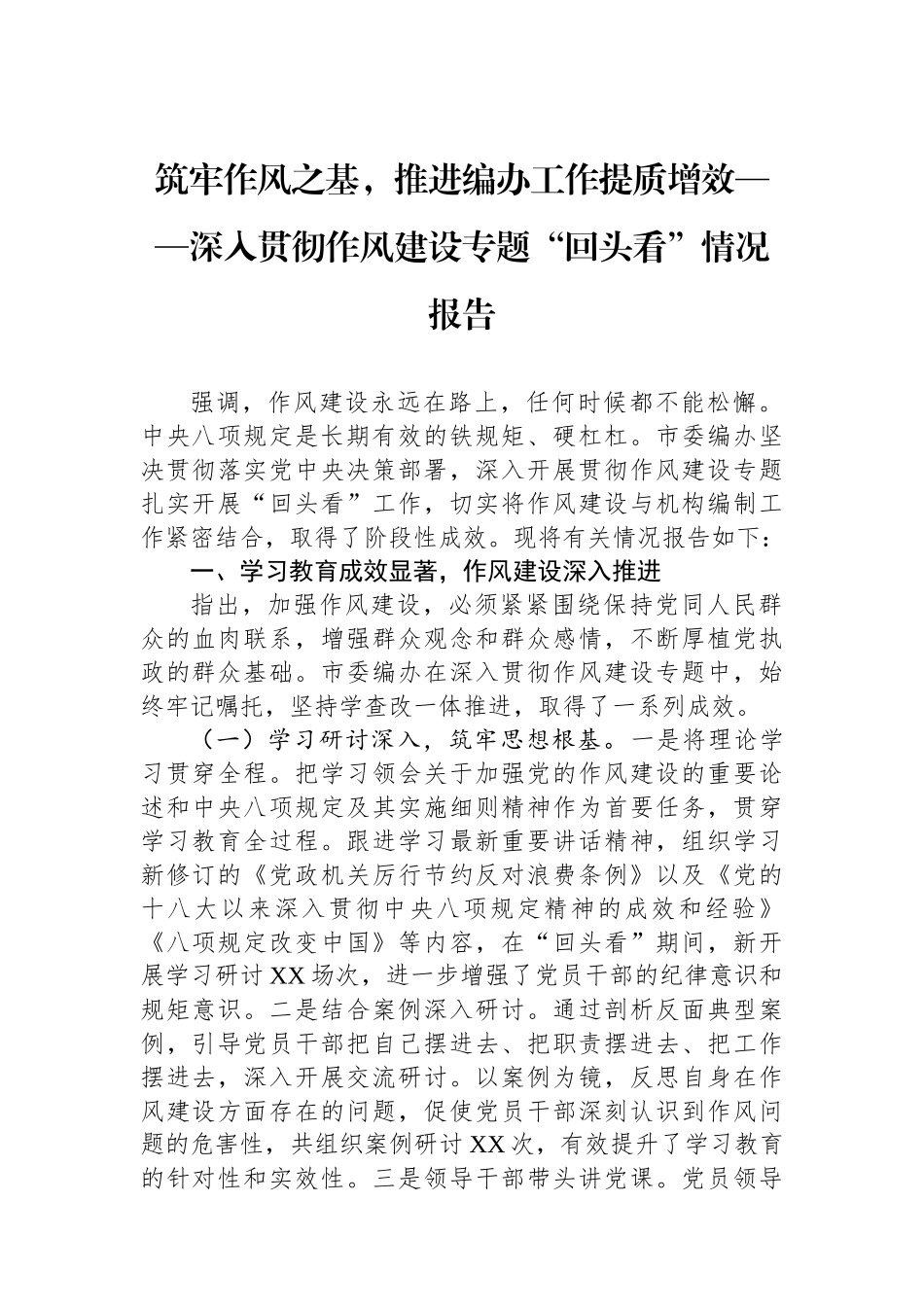 筑牢作风之基，推进编办工作提质增效——深入贯彻作风建设专题“回头看”情况报告

强调，作风建设永远在路上，任何时候都不能松懈。中央八项规定是长期有效的铁规矩、硬杠杠。市委编办坚决贯彻落实党中央决策部署，深入开展贯彻作风建设专题扎实开展“回头看”工作，切实将作风建设与机构编制工作紧密结合，取得了阶段性成效。现将有关情况报告如下：

一、学习教育成效显著，作风建设深入推进

指出，加强作风建设，必须紧紧围绕保持党同人民群众的血肉联系，增强群众观念和群众感情，不断厚植党执政的群众基础。市委编办在深入贯彻作风建设专题中，始终牢记嘱托，坚持学查改一体推进，取得了一系列成效。

（一）学习研讨深入，筑牢思想根基。一是将理论学习贯穿全程。把学习领会关于加强党的作风建设的重要论述和中央八项规定及其实施细则精神作为首要任务，贯穿学习教育全过程。跟进学习最新重要讲话精神，组织学习新修订的《党政机关厉行节约反对浪费条例》以及《党的十八大以来深入贯彻中央八项规定精神的成效和经验》《八项规定改变中国》等内容，在“回头看”期间，新开展学习研讨XX场次，进一步增强了党员干部的纪律意识和规矩意识。二是结合案例深入研讨。通过剖析反面典型案例，引导党员干部把自己摆进去、把职责摆进去、把工作摆进去，深入开展交流研讨。以案例为镜，反思自身在作风建设方面存在的问题，促使党员干部深刻认识到作风问题的危害性，共组织案例研讨XX次，有效提升了学习教育的针对性和实效性。三是领导干部带头讲党课。党员领导